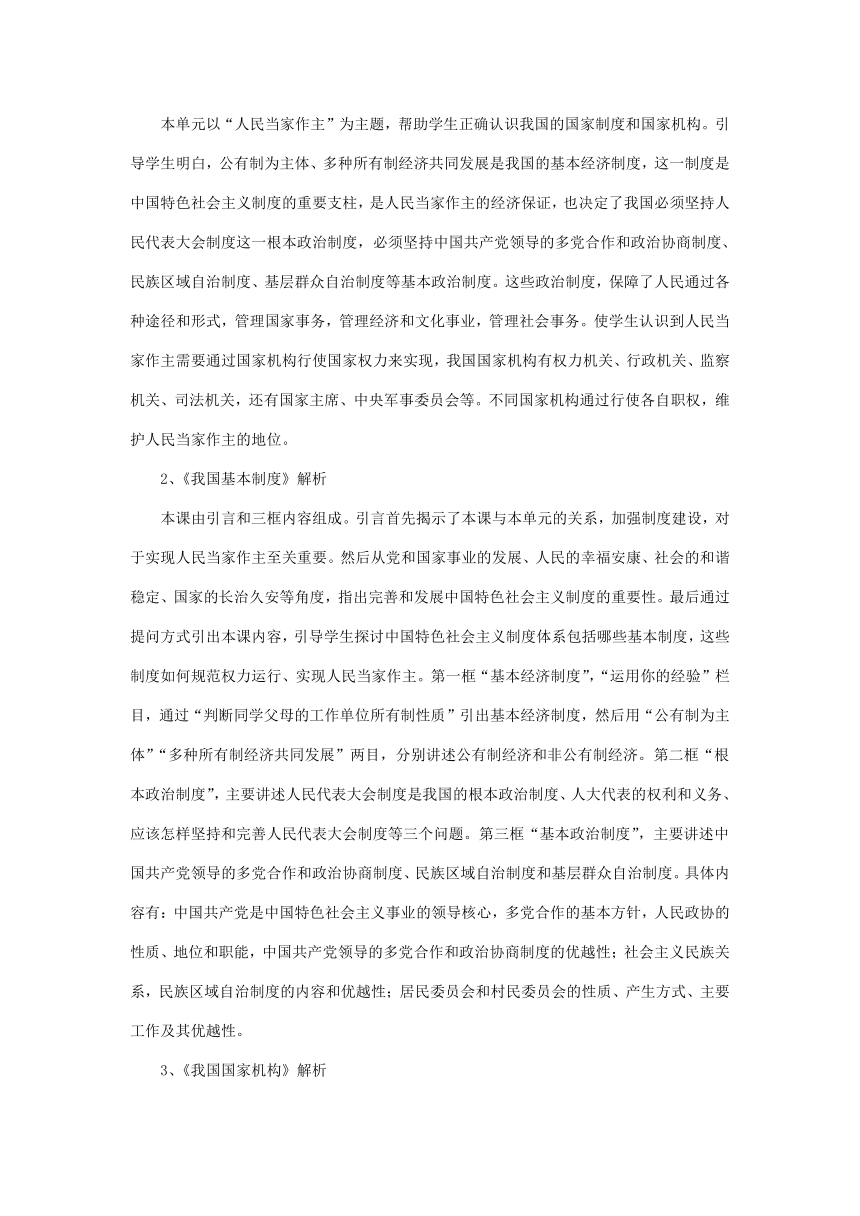 本单元以“人民当家作主”为主题，帮助学生正确认识我国的国家制度和国家机构。引导学生明白，公有制为主体、多种所有制经济共同发展是我国的基本经济制度，这一制度是中国特色社会主义制度的重要支柱，是人民当家作主的经济保证，也决定了我国必须坚持人民代表大会制度这一根本政治制度，必须坚持中国共产党领导的多党合作和政治协商制度、民族区域自治制度、基层群众自治制度等基本政治制度。这些政治制度，保障了人民通过各种途径和形式，管理国家事务，管理经济和文化事业，管理社会事务。使学生认识到人民当家作主需要通过国家机构行使国家权力来实现，我国国家机构有权力机关、行政机关、监察机关、司法机关，还有国家主席、中央军事委员会等。不同国家机构通过行使各自职权，维护人民当家作主的地位。

2、《我国基本制度》解析

本课由引言和三框内容组成。引言首先揭示了本课与本单元的关系，加强制度建设，对于实现人民当家作主至关重要。然后从党和国家事业的发展、人民的幸福安康、社会的和谐稳定、国家的长治久安等角度，指出完善和发展中国特色社会主义制度的重要性。最后通过提问方式引出本课内容，引导学生探讨中国特色社会主义制度体系包括哪些基本制度，这些制度如何规范权力运行、实现人民当家作主。第一框“基本经济制度”，“运用你的经验”栏目，通过“判断同学父母的工作单位所有制性质”引出基本经济制度，然后用“公有制为主体”“多种所有制经济共同发展”两目，分别讲述公有制经济和非公有制经济。第二框“根本政治制度”，主要讲述人民代表大会制度是我国的根本政治制度、人大代表的权利和义务、应该怎样坚持和完善人民代表大会制度等三个问题。第三框“基本政治制度”，主要讲述中国共产党领导的多党合作和政治协商制度、民族区域自治制度和基层群众自治制度。具体内容有：中国共产党是中国特色社会主义事业的领导核心，多党合作的基本方针，人民政协的性质、地位和职能，中国共产党领导的多党合作和政治协商制度的优越性；社会主义民族关系，民族区域自治制度的内容和优越性；居民委员会和村民委员会的性质、产生方式、主要工作及其优越性。

3、《我国国家机构》解析